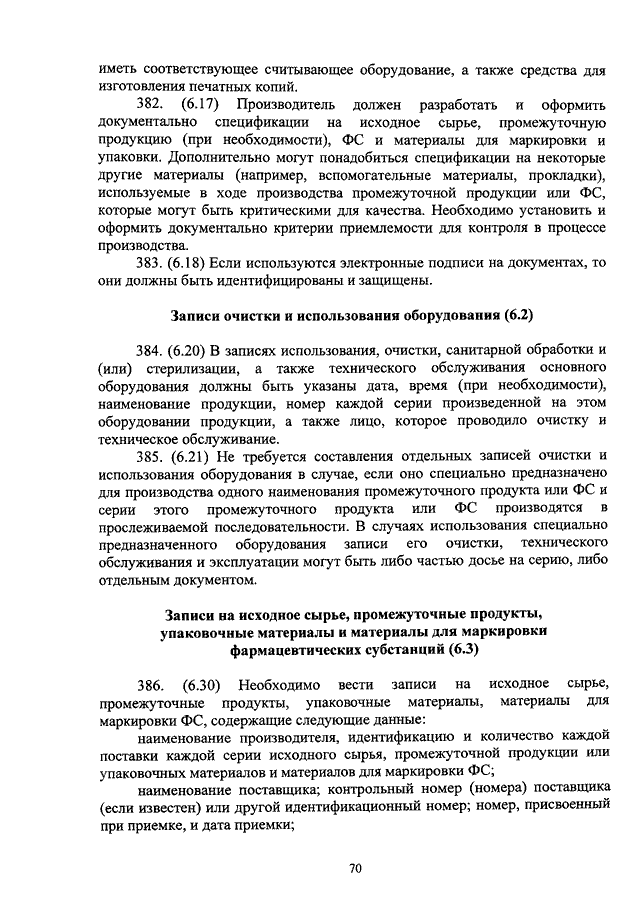 иметь соответствующее считывающее оборудование, а также средства для изготовления печатных копий.

382. (6.17) Производитель должен разработать и оформить документально спецификации на исходное сырье, промежуточную продукцию (при необходимости), ФС и материалы для маркировки и упаковки. Дополнительно могут понадобиться спецификации на некоторые другие материалы (например, вспомогательные материалы, прокладки), используемые в ходе производства промежуточной продукции или ФС, которые могут быть критическими для качества. Необходимо установить и оформить документально критерии приемлемости для контроля в процессе производства.

383. (6.18) Если используются электронные подписи на документах, то они должны быть идентифицированы и защищены.

Записи очистки и использования оборудования (6.2)

384. (6.20) В записях использования, очистки, санитарной обработки и (или) стерилизации, а также технического обслуживания основного оборудования должны быть указаны дата, время (при необходимости), наименование продукции, номер каждой серии произведенной на этом оборудовании продукции, а также лицо, которое проводило очистку и техническое обслуживание.

385. (6.21) Не требуется составления отдельных записей очистки и использования оборудования в случае, если оно специально предназначено для производства одного наименования промежуточного продукта или ФС и серии этого промежуточного продукта или ФС производятся в прослеживаемой последовательности. В случаях использования специально предназначенного оборудования записи его очистки, технического обслуживания и эксплуатации могут быть либо частью досье на серию, либо отдельным документом.

Записи на исходное сырье, промежуточные продукты, упаковочные материалы и материалы для маркировки фармацевтических субстанций (6.3)

386. (6.30) Необходимо вести записи на исходное сырье, промежуточные продукты, упаковочные материалы, материалы для маркировки ФС, содержащие следующие данные:

наименование производителя, идентификацию и количество каждой поставки каждой серии исходного сырья, промежуточной продукции или упаковочных материалов и материалов для маркировки ФС;

наименование поставщика; контрольный номер (номера) поставщика (если известен) или другой идентификационный номер; номер, присвоенный при приемке, и дата приемки;

70